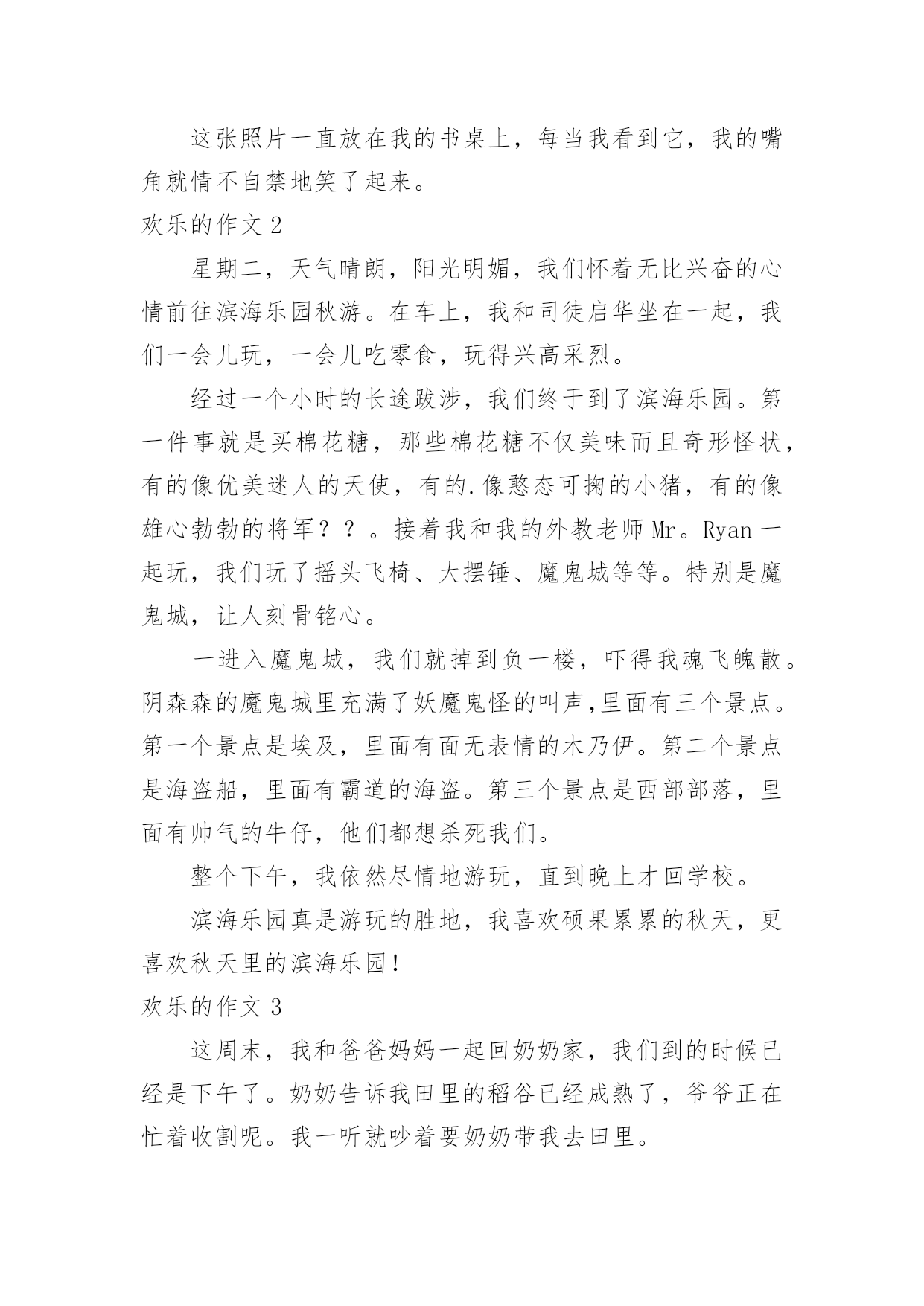 这张照片一直放在我的书桌上，每当我看到它，我的嘴角就情不自禁地笑了起来。

欢乐的作文 2

星期二，天气晴朗，阳光明媚，我们怀着无比兴奋的心情前往滨海乐园秋游。在车上，我和司徒启华坐在一起，我们一会儿玩，一会儿吃零食，玩得兴高采烈。

经过一个小时的长途跋涉，我们终于到了滨海乐园。第一件事就是买棉花糖，那些棉花糖不仅美味而且奇形怪状，有的像优美迷人的天使，有的.像憨态可掬的小猪，有的像雄心勃勃的将军？？。接着我和我的外教老师 Mr。Ryan 一起玩，我们玩了摇头飞椅、大摆锤、魔鬼城等等。特别是魔鬼城，让人刻骨铭心。

一进入魔鬼城，我们就掉到负一楼，吓得我魂飞魄散。阴森森的魔鬼城里充满了妖魔鬼怪的叫声,里面有三个景点。第一个景点是埃及，里面有面无表情的木乃伊。第二个景点是海盗船，里面有霸道的海盗。第三个景点是西部部落，里面有帅气的牛仔，他们都想杀死我们。

整个下午，我依然尽情地游玩，直到晚上才回学校。

滨海乐园真是游玩的胜地，我喜欢硕果累累的秋天，更喜欢秋天里的滨海乐园!

欢乐的作文 3

这周末，我和爸爸妈妈一起回奶奶家，我们到的时候已经是下午了。奶奶告诉我田里的稻谷已经成熟了，爷爷正在忙着收割呢。我一听就吵着要奶奶带我去田里。